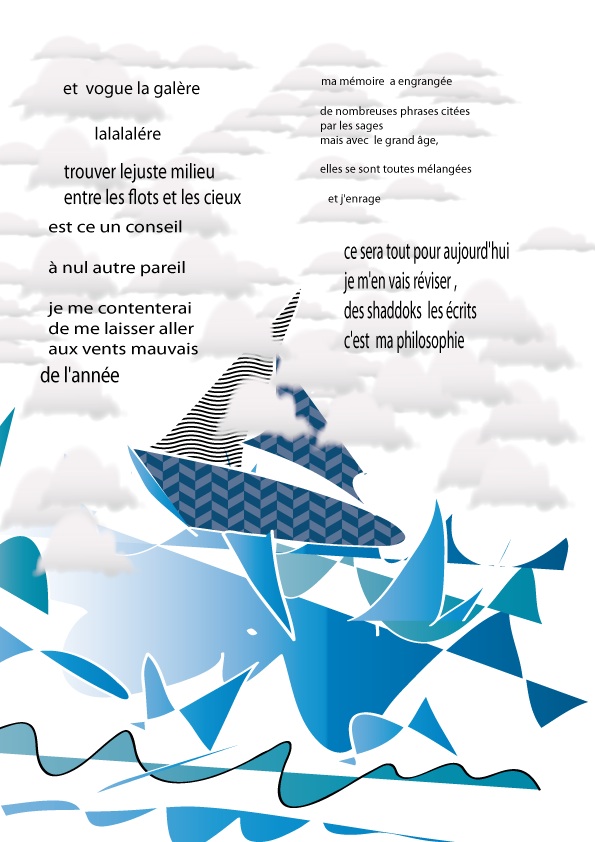 et vogue la galère

lalalalére

trouver lejuste milieu
entre les flots et les cieux

est ce un conseil

à nul autre pareil

je me contenterai
de me laisser aller
aux vents mauvais
de l'année

ma mémoire a engrangée

de nombreuses phrases citées
par les sages
mais avec le grand âge,

elles se sont toutes mélangées

et j'enrage

ce sera tout pour aujourd'hui
je m'en vais réviser ,
des shaddoks les écrits
c'est ma philosophie